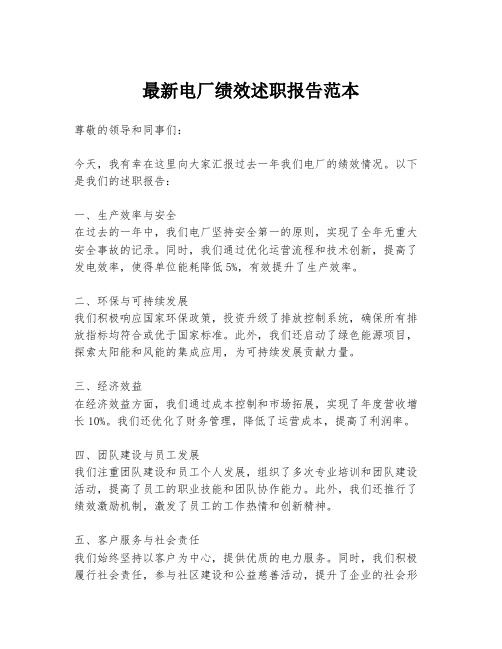 最新电厂绩效述职报告范本

尊敬的领导和同事们：

今天，我有幸在这里向大家汇报过去一年我们电厂的绩效情况。以下是我们的述职报告：

一、生产效率与安全
在过去的一年中，我们电厂坚持安全第一的原则，实现了全年无重大安全事故的记录。同时，我们通过优化运营流程和技术创新，提高了发电效率，使得单位能耗降低5%，有效提升了生产效率。

二、环保与可持续发展
我们积极响应国家环保政策，投资升级了排放控制系统，确保所有排放指标均符合或优于国家标准。此外，我们还启动了绿色能源项目，探索太阳能和风能的集成应用，为可持续发展贡献力量。

三、经济效益
在经济效益方面，我们通过成本控制和市场拓展，实现了年度营收增长10%。我们还优化了财务管理，降低了运营成本，提高了利润率。

四、团队建设与员工发展
我们注重团队建设和员工个人发展，组织了多次专业培训和团队建设活动，提高了员工的职业技能和团队协作能力。此外，我们还推行了绩效激励机制，激发了员工的工作热情和创新精神。

五、客户服务与社会责任
我们始终坚持以客户为中心，提供优质的电力服务。同时，我们积极履行社会责任，参与社区建设和公益慈善活动，提升了企业的社会形